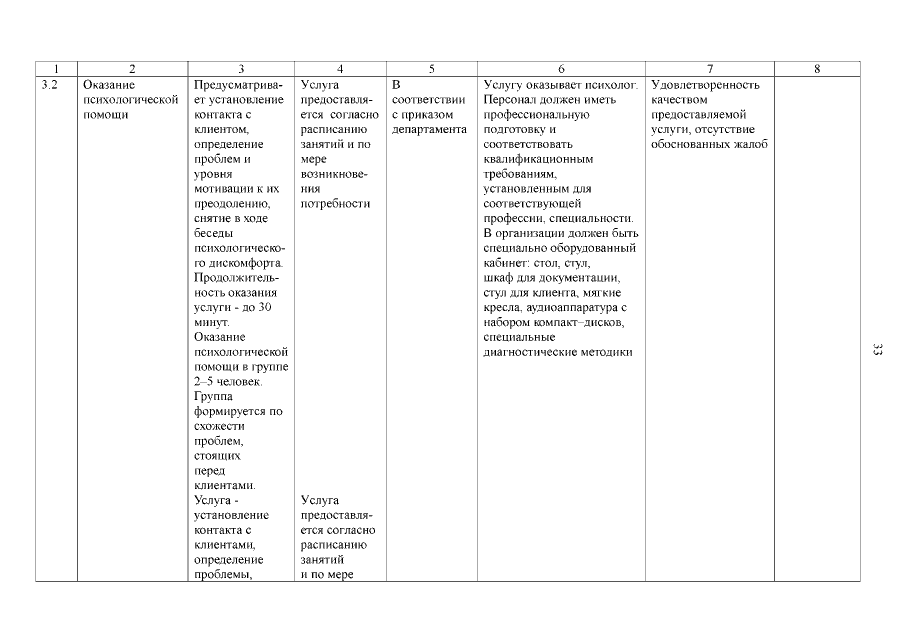 | 1 | 2 | 3 | 4 | 5 | 6 | 7 | 8 |
|---|---|---|---|---|---|---|---|
| 3.2 | Оказание психологической помощи | Предусматривает установление контакта с клиентом, определение проблем и уровня мотивации к их преодолению, снятие в ходе беседы психологического дискомфорта. Продолжительность оказания услуги - до 30 минут. Оказание психологической помощи в группе 2–5 человек. Группа формируется по схожести проблем, стоящих перед клиентами. Услуга - установление контакта с клиентами, определение проблемы, | Услуга предоставляется согласно расписанию занятий и по мере возникновения потребности Услуга предоставляется согласно расписанию занятий и по мере | В соответствии с приказом департамента | Услугу оказывает психолог. Персонал должен иметь профессиональную подготовку и соответствовать квалификационным требованиям, установленным для соответствующей профессии, специальности. В организации должен быть специально оборудованный кабинет: стол, стул, шкаф для документации, стул для клиента, мягкие кресла, аудиоаппаратура с набором компакт–дисков, специальные диагностические методики | Удовлетворенность качеством предоставляемой услуги, отсутствие обоснованных жалоб | |

33